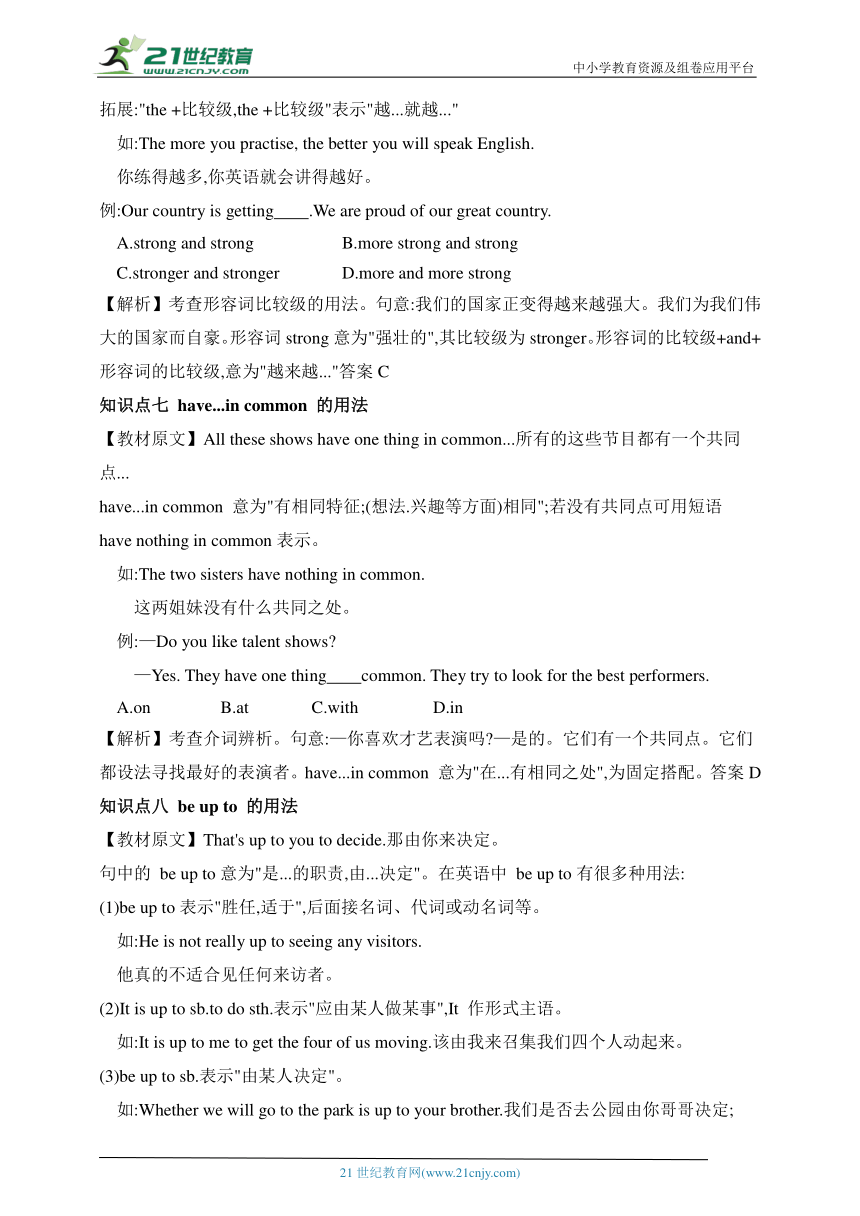 21世纪教育
www.21cnjy.com
中小学教育资源及组卷应用平台

拓展:"the +比较级,the +比较级"表示"越...就越..."

如:The more you practise, the better you will speak English.

你练得越多,你英语就会讲得越好。

例:Our country is getting____.We are proud of our great country.

A.strong and strong B.more strong and strong

C.stronger and stronger D.more and more strong

【解析】考查形容词比较级的用法。句意:我们的国家正变得越来越强大。我们为我们伟大的国家而自豪。形容词 strong 意为"强壮的",其比较级为 stronger。形容词的比较级+and+形容词的比较级,意为"越来越..."答案 C

知识点七 have...in common 的用法

【教材原文】All these shows have one thing in common...所有的这些节目都有一个共同点...

have...in common 意为"有相同特征;(想法.兴趣等方面)相同";若没有共同点可用短语 have nothing in common 表示。

如:The two sisters have nothing in common.

这两姐妹没有什么共同之处。

例:—Do you like talent shows?

—Yes. They have one thing____common. They try to look for the best performers.

A.on B.at C.with D.in

【解析】考查介词辨析。句意:—你喜欢才艺表演吗?—是的。它们有一个共同点。它们都设法寻找最好的表演者。have...in common 意为"在...有相同之处",为固定搭配。答案 D

知识点八 be up to 的用法

【教材原文】That's up to you to decide.那由你来决定。

句中的 be up to 意为"是...的职责,由...决定"。在英语中 be up to 有很多种用法:

(1)be up to 表示"胜任,适于",后面接名词、代词或动名词等。

如:He is not really up to seeing any visitors.

他真的不适合见任何来访者。

(2)It is up to sb.to do sth.表示"应由某人做某事",It 作形式主语。

如:It is up to me to get the four of us moving.该由我来召集我们四个人动起来。

(3)be up to sb.表示"由某人决定"。

如:Whether we will go to the park is up to your brother.我们是否去公园由你哥哥决定;

21 世纪教育网(www.21cnjy.com)